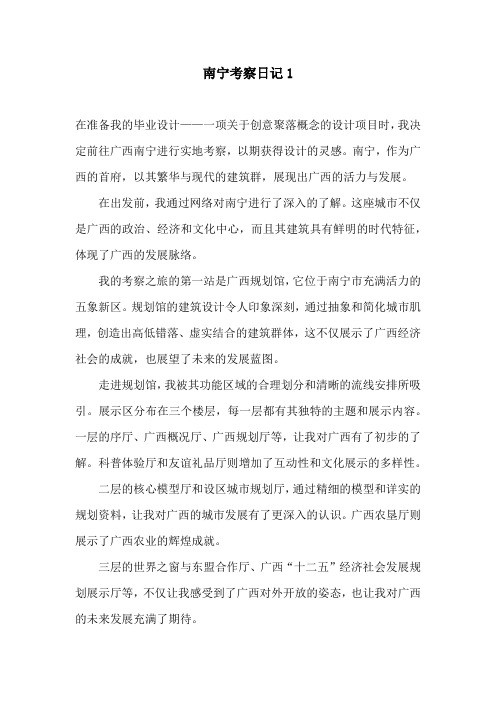 南宁考察日记 1

在准备我的毕业设计——一项关于创意聚落概念的设计项目时，我决定前往广西南宁进行实地考察，以期获得设计的灵感。南宁，作为广西的首府，以其繁华与现代的建筑群，展现出广西的活力与发展。

在出发前，我通过网络对南宁进行了深入的了解。这座城市不仅是广西的政治、经济和文化中心，而且其建筑具有鲜明的时代特征，体现了广西的发展脉络。

我的考察之旅的第一站是广西规划馆，它位于南宁市充满活力的五象新区。规划馆的建筑设计令人印象深刻，通过抽象和简化城市肌理，创造出高低错落、虚实结合的建筑群体，这不仅展示了广西经济社会的成就，也展望了未来的发展蓝图。

走进规划馆，我被其功能区域的合理划分和清晰的流线安排所吸引。展示区分布在三个楼层，每一层都有其独特的主题和展示内容。一层的序厅、广西概况厅、广西规划厅等，让我对广西有了初步的了解。科普体验厅和友谊礼品厅则增加了互动性和文化展示的多样性。

二层的核心模型厅和设区城市规划厅，通过精细的模型和详实的规划资料，让我对广西的城市发展有了更深入的认识。广西农垦厅则展示了广西农业的辉煌成就。

三层的世界之窗与东盟合作厅、广西“十二五”经济社会发展规划展示厅等，不仅让我感受到了广西对外开放的姿态，也让我对广西的未来发展充满了期待。